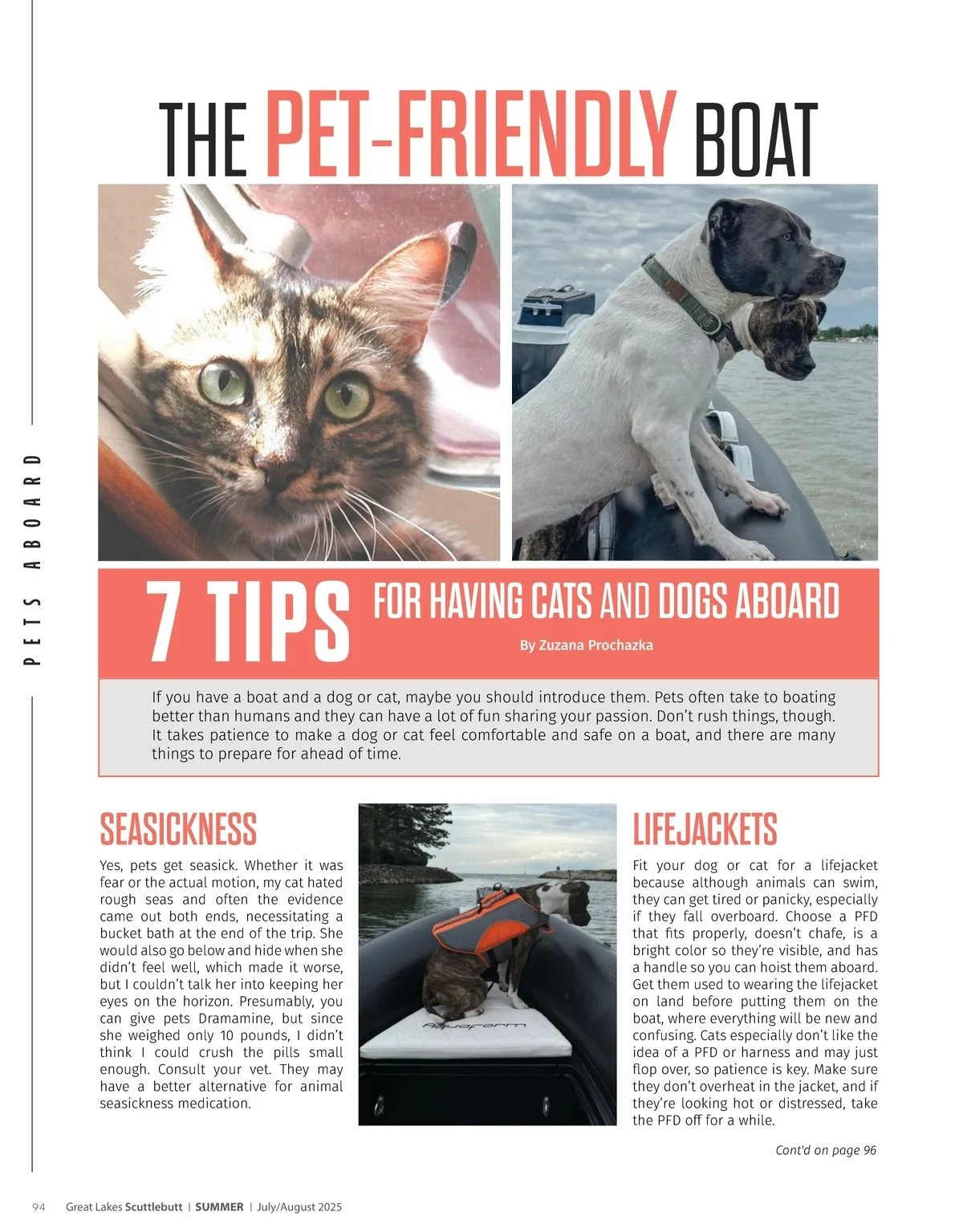 PETS ABOARD

THE PET-FRIENDLY BOAT

7 TIPS FOR HAVING CATS AND DOGS ABOARD

By Zuzana Prochazka

If you have a boat and a dog or cat, maybe you should introduce them. Pets often take to boating better than humans and they can have a lot of fun sharing your passion. Don't rush things, though. It takes patience to make a dog or cat feel comfortable and safe on a boat, and there are many things to prepare for ahead of time.

SEASICKNESS

Yes, pets get seasick. Whether it was fear or the actual motion, my cat hated rough seas and often the evidence came out both ends, necessitating a bucket bath at the end of the trip. She would also go below and hide when she didn't feel well, which made it worse, but I couldn't talk her into keeping her eyes on the horizon. Presumably, you can give pets Dramamine, but since she weighed only 10 pounds, I didn't think I could crush the pills small enough. Consult your vet. They may have a better alternative for animal seasickness medication.

Aquaform

LIFEJACKETS

Fit your dog or cat for a lifejacket because although animals can swim, they can get tired or panicky, especially if they fall overboard. Choose a PFD that fits properly, doesn't chafe, is a bright color so they're visible, and has a handle so you can hoist them aboard. Get them used to wearing the lifejacket on land before putting them on the boat, where everything will be new and confusing. Cats especially don't like the idea of a PFD or harness and may just flop over, so patience is key. Make sure they don't overheat in the jacket, and if they're looking hot or distressed, take the PFD off for a while.

Cont'd on page 96

94 Great Lakes Scuttlebutt | SUMMER | July/August 2025